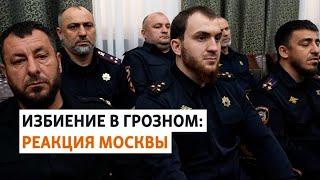 ИЗБИЕНИЕ В ГРОЗНОМ:
РЕАКЦИЯ МОСКВЫ